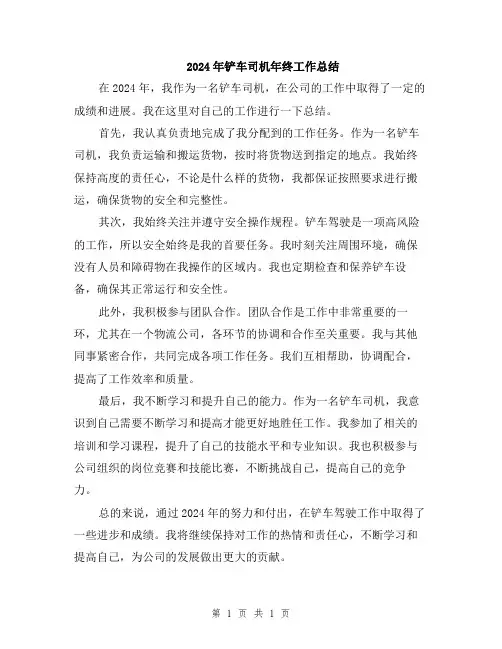 2024年铲车司机年终工作总结

在2024年，我作为一名铲车司机，在公司的工作中取得了一定的成绩和进展。我在这里对自己的工作进行一下总结。

首先，我认真负责地完成了我分配到的工作任务。作为一名铲车司机，我负责运输和搬运货物，按时将货物送到指定的地点。我始终保持高度的责任心，不论是什么样的货物，我都保证按照要求进行搬运，确保货物的安全和完整性。

其次，我始终关注并遵守安全操作规程。铲车驾驶是一项高风险的工作，所以安全始终是我的首要任务。我时刻关注周围环境，确保没有人员和障碍物在我操作的区域内。我也定期检查和保养铲车设备，确保其正常运行和安全性。

此外，我积极参与团队合作。团队合作是工作中非常重要的一环，尤其在一个物流公司，各环节的协调和合作至关重要。我与其他同事紧密合作，共同完成各项工作任务。我们互相帮助，协调配合，提高了工作效率和质量。

最后，我不断学习和提升自己的能力。作为一名铲车司机，我意识到自己需要不断学习和提高才能更好地胜任工作。我参加了相关的培训和学习课程，提升了自己的技能水平和专业知识。我也积极参与公司组织的岗位竞赛和技能比赛，不断挑战自己，提高自己的竞争力。

总的来说，通过2024年的努力和付出，在铲车驾驶工作中取得了一些进步和成绩。我将继续保持对工作的热情和责任心，不断学习和提高自己，为公司的发展做出更大的贡献。

第 1 页 共 1 页